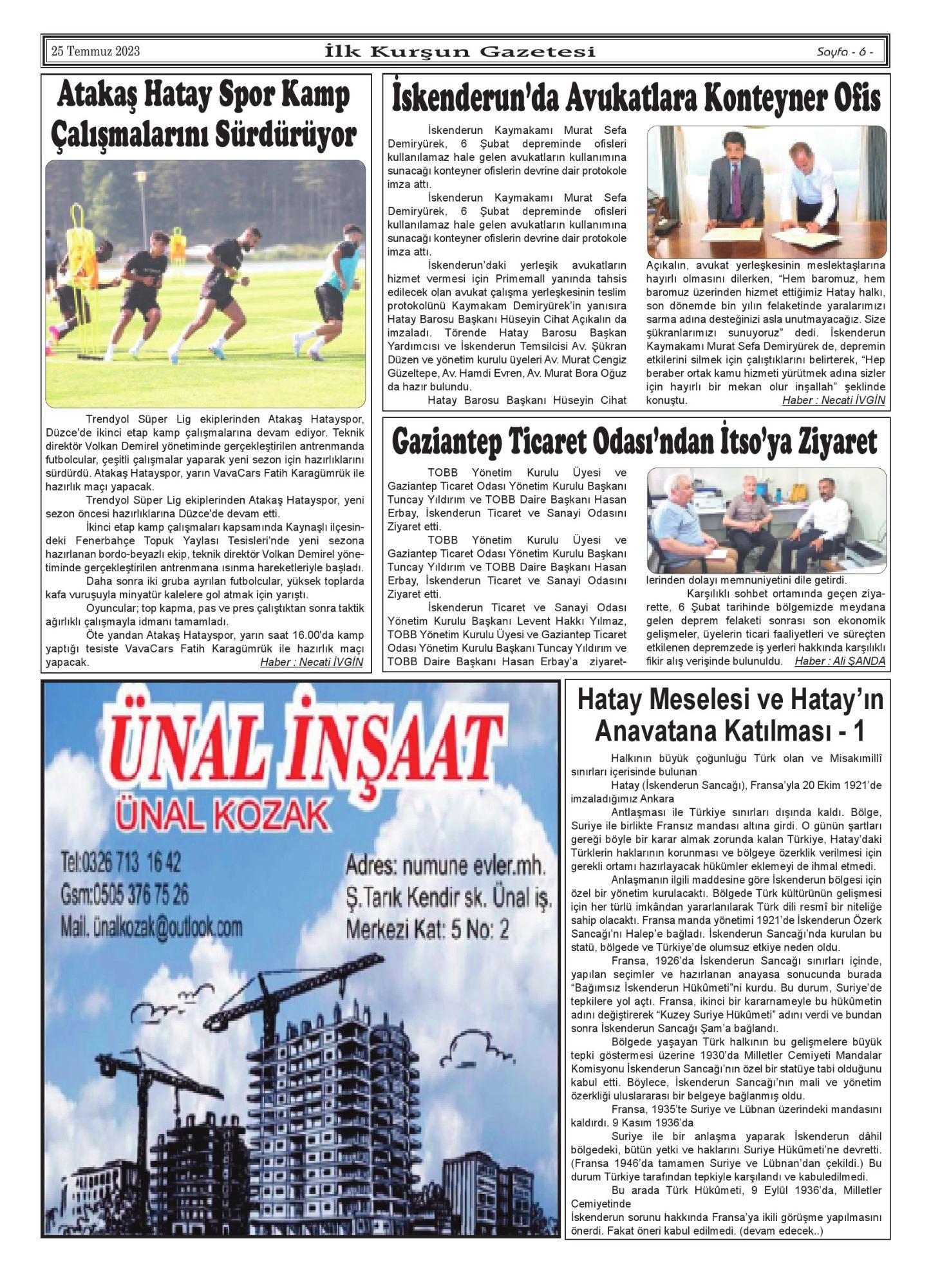 25 Temmuz 2023 İlk Kurşun Gazetesi Sayfa - 6 -

Atakaş Hatay Spor Kamp Çalışmalarını Sürdürüyor

Trendyol Süper Lig ekiplerinden Atakaş Hatayspor, Düzce'de ikinci etap kamp çalışmalarına devam ediyor. Teknik direktör Volkan Demirel yönetiminde gerçekleştirilen antrenmanda futbolcular, çeşitli çalışmalar yaparak yeni sezon için hazırlıklarını sürdürdü. Atakaş Hatayspor, yarın VavaCars Fatih Karagümrük ile hazırlık maçı yapacak.

Trendyol Süper Lig ekiplerinden Atakaş Hatayspor, yeni sezon öncesi hazırlıklarına Düzce'de devam etti.

İkinci etap kamp çalışmaları kapsamında Kaynaşlı ilçesindeki Fenerbahçe Topuk Yaylası Tesisleri'nde yeni sezona hazırlanan bordo-beyazlı ekip, teknik direktör Volkan Demirel yönetiminde gerçekleştirilen antrenmana ısınma hareketleriyle başladı.

Daha sonra iki gruba ayrılan futbolcular, yüksek toplarda kafa vuruşuyla minyatür kalelere gol atmak için yarıştı.

Oyuncular; top kapma, pas ve pres çalıştıktan sonra taktik ağırlıklı çalışmayla idmanı tamamladı.

Öte yandan Atakaş Hatayspor, yarın saat 16.00'da kamp yaptığı tesiste VavaCars Fatih Karagümrük ile hazırlık maçı yapacak.
Haber : Necati İVGİN

İskenderun'da Avukatlara Konteyner Ofis

İskenderun Kaymakamı Murat Sefa Demiryürek, 6 Şubat depreminde ofisleri kullanılamaz hale gelen avukatların kullanımına sunacağı konteyner ofislerin devrine dair protokole imza attı.

İskenderun Kaymakamı Murat Sefa Demiryürek, 6 Şubat depreminde ofisleri kullanılamaz hale gelen avukatların kullanımına sunacağı konteyner ofislerin devrine dair protokole imza attı.

İskenderun'daki yerleşik avukatların hizmet vermesi için Primemall yanında tahsis edilecek olan avukat çalışma yerleşkesinin teslim protokolünü Kaymakam Demiryürek'in yanısıra Hatay Barosu Başkanı Hüseyin Cihat Açıkalın da imzaladı. Törende Hatay Barosu Başkan Yardımcısı ve İskenderun Temsilcisi Av. Şükran Düzen ve yönetim kurulu üyeleri Av. Murat Cengiz Güzeltepe, Av. Hamdi Evren, Av. Murat Bora Oğuz da hazır bulundu.

Hatay Barosu Başkanı Hüseyin Cihat Açıkalın, avukat yerleşkesinin meslektaşlarına hayırlı olmasını dilerken, "Hem baromuz, hem baromuz üzerinden hizmet ettiğimiz Hatay halkı, son dönemde bin yılın felaketinde yaralarımızı sarma adına desteğinizi asla unutmayacağız. Size şükranlarımızı sunuyoruz" dedi. İskenderun Kaymakamı Murat Sefa Demiryürek de, depremin etkilerini silmek için çalıştıklarını belirterek, "Hep beraber ortak kamu hizmeti yürütmek adına sizler için hayırlı bir mekan olur inşallah" şeklinde konuştu.
Haber : Necati İVGİN

Gaziantep Ticaret Odası'ndan İtso'ya Ziyaret

TOBB Yönetim Kurulu Üyesi ve Gaziantep Ticaret Odası Yönetim Kurulu Başkanı Tuncay Yıldırım ve TOBB Daire Başkanı Hasan Erbay, İskenderun Ticaret ve Sanayi Odasını Ziyaret etti.

TOBB Yönetim Kurulu Üyesi ve Gaziantep Ticaret Odası Yönetim Kurulu Başkanı Tuncay Yıldırım ve TOBB Daire Başkanı Hasan Erbay, İskenderun Ticaret ve Sanayi Odasını Ziyaret etti.

İskenderun Ticaret ve Sanayi Odası Yönetim Kurulu Başkanı Levent Hakkı Yılmaz, TOBB Yönetim Kurulu Üyesi ve Gaziantep Ticaret Odası Yönetim Kurulu Başkanı Tuncay Yıldırım ve TOBB Daire Başkanı Hasan Erbay'a ziyaretlerinden dolayı memnuniyetini dile getirdi.

Karşılıklı sohbet ortamında geçen ziyarette, 6 Şubat tarihinde bölgemizde meydana gelen deprem felaketi sonrası son ekonomik gelişmeler, üyelerin ticari faaliyetleri ve süreçten etkilenen depremzede iş yerleri hakkında karşılıklı fikir alış verişinde bulunuldu.
Haber : Ali ŞANDA

ÜNAL İNŞAAT
ÜNAL KOZAK
Tel:0326 713 16 42
Gsm:0505 376 75 26
Mail. ünalkozak@outlook.com
Adres: numune evler.mh.
Ş.Tarık Kendir sk. Ünal iş.
Merkezi Kat: 5 No: 2

Hatay Meselesi ve Hatay'ın Anavatana Katılması - 1

Halkının büyük çoğunluğu Türk olan ve Misakımillî sınırları içerisinde bulunan

Hatay (İskenderun Sancağı), Fransa'yla 20 Ekim 1921'de imzaladığımız Ankara

Antlaşması ile Türkiye sınırları dışında kaldı. Bölge, Suriye ile birlikte Fransız mandası altına girdi. O günün şartları gereği böyle bir karar almak zorunda kalan Türkiye, Hatay'daki Türklerin haklarının korunması ve bölgeye özerklik verilmesi için gerekli ortamı hazırlayacak hükümler eklemeyi de ihmal etmedi.

Anlaşmanın ilgili maddesine göre İskenderun bölgesi için özel bir yönetim kurulacaktı. Bölgede Türk kültürünün gelişmesi için her türlü imkândan yararlanılarak Türk dili resmî bir niteliğe sahip olacaktı. Fransa manda yönetimi 1921'de İskenderun Özerk Sancağı'nı Halep'e bağladı. İskenderun Sancağı'nda kurulan bu statü, bölgede ve Türkiye'de olumsuz etkiye neden oldu.

Fransa, 1926'da İskenderun Sancağı sınırları içinde, yapılan seçimler ve hazırlanan anayasa sonucunda burada "Bağımsız İskenderun Hükûmeti"ni kurdu. Bu durum, Suriye'de tepkilere yol açtı. Fransa, ikinci bir kararnameyle bu hükûmetin adını değiştirerek "Kuzey Suriye Hükûmeti" adını verdi ve bundan sonra İskenderun Sancağı Şam'a bağlandı.

Bölgede yaşayan Türk halkının bu gelişmelere büyük tepki göstermesi üzerine 1930'da Milletler Cemiyeti Mandalar Komisyonu İskenderun Sancağı'nın özel bir statüye tabi olduğunu kabul etti. Böylece, İskenderun Sancağı'nın mali ve yönetim özerkliği uluslararası bir belgeye bağlanmış oldu.

Fransa, 1935'te Suriye ve Lübnan üzerindeki mandasını kaldırdı. 9 Kasım 1936'da

Suriye ile bir anlaşma yaparak İskenderun dâhil bölgedeki, bütün yetki ve haklarını Suriye Hükûmeti'ne devretti. (Fransa 1946'da tamamen Suriye ve Lübnan'dan çekildi.) Bu durum Türkiye tarafından tepkiyle karşılandı ve kabuledilmedi.

Bu arada Türk Hükûmeti, 9 Eylül 1936'da, Milletler Cemiyetinde
İskenderun sorunu hakkında Fransa'ya ikili görüşme yapılmasını önerdi. Fakat öneri kabul edilmedi. (devam edecek..)